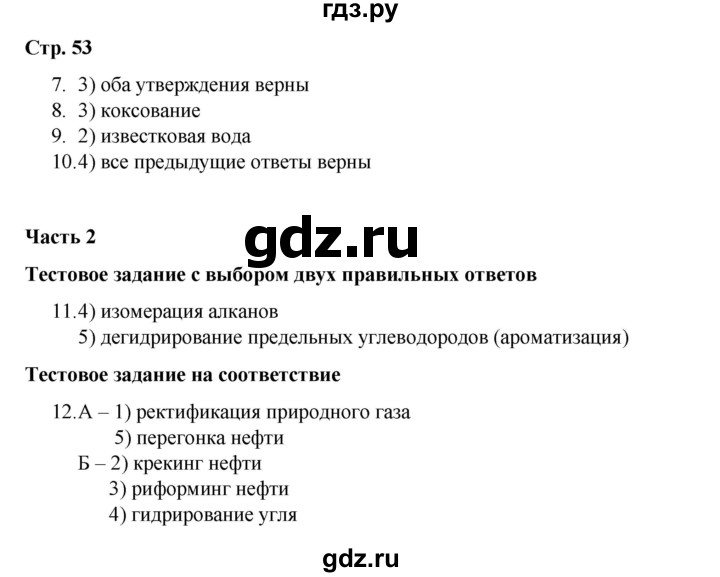 гдз.ру

Стр. 53

7. 3) оба утверждения верны
8. 3) коксование
9. 2) известковая вода
10.4) все предыдущие ответы верны

Часть 2

gdz.ru

Тестовое задание с выбором двух правильных ответов

11.4) изомерация алканов
5) дегидрирование предельных углеводородов (ароматизация)

Тестовое задание на соответствие

12.А – 1) ректификация природного газа
5) перегонка нефти
Б – 2) крекинг нефти
3) риформинг нефти
4) гидрирование угля

gdz.ru